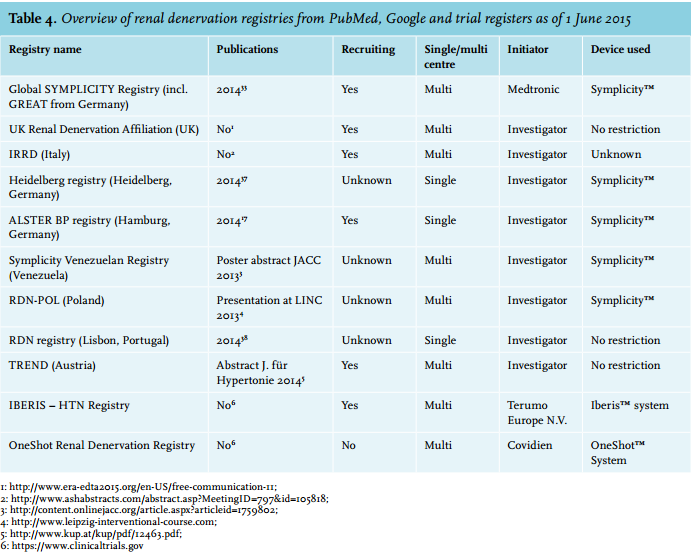 **Table 4.** *Overview of renal denervation registries from PubMed, Google and trial registers as of 1 June 2015*

| Registry name | Publications | Recruiting | Single/multi centre | Initiator | Device used |
|---|---|---|---|---|---|
| Global SYMPLICITY Registry (incl. GREAT from Germany) | 2014$^{33}$ | Yes | Multi | Medtronic | Symplicity™ |
| UK Renal Denervation Affiliation (UK) | No$^{1}$ | Yes | Multi | Investigator | No restriction |
| IRRD (Italy) | No$^{2}$ | Yes | Multi | Investigator | Unknown |
| Heidelberg registry (Heidelberg, Germany) | 2014$^{37}$ | Unknown | Single | Investigator | Symplicity™ |
| ALSTER BP registry (Hamburg, Germany) | 2014$^{17}$ | Yes | Single | Investigator | Symplicity™ |
| Symplicity Venezuelan Registry (Venezuela) | Poster abstract JACC 2013$^{3}$ | Unknown | Multi | Investigator | Symplicity™ |
| RDN-POL (Poland) | Presentation at LINC 2013$^{4}$ | Unknown | Multi | Investigator | Symplicity™ |
| RDN registry (Lisbon, Portugal) | 2014$^{38}$ | Unknown | Single | Investigator | No restriction |
| TREND (Austria) | Abstract J. für Hypertonie 2014$^{5}$ | Yes | Multi | Investigator | No restriction |
| IBERIS – HTN Registry | No$^{6}$ | Yes | Multi | Terumo Europe N.V. | Iberis™ system |
| OneShot Renal Denervation Registry | No$^{6}$ | No | Multi | Covidien | OneShot™ System |

1: http://www.era-edta2015.org/en-US/free-communication-11;
2: http://www.ashabstracts.com/abstract.asp?MeetingID=797&id=105818;
3: http://content.onlinejacc.org/article.aspx?articleid=1759802;
4: http://www.leipzig-interventional-course.com;
5: http://www.kup.at/kup/pdf/12463.pdf;
6: https://www.clinicaltrials.gov